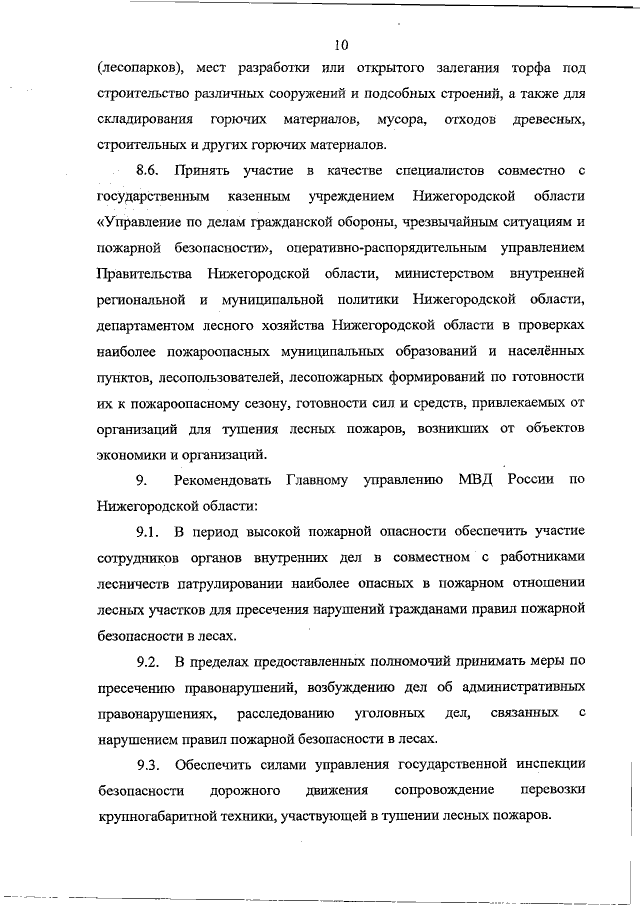 10

(лесопарков), мест разработки или открытого залегания торфа под строительство различных сооружений и подсобных строений, а также для складирования горючих материалов, мусора, отходов древесных, строительных и других горючих материалов.

8.6. Принять участие в качестве специалистов совместно с государственным казенным учреждением Нижегородской области «Управление по делам гражданской обороны, чрезвычайным ситуациям и пожарной безопасности», оперативно-распорядительным управлением Правительства Нижегородской области, министерством внутренней региональной и муниципальной политики Нижегородской области, департаментом лесного хозяйства Нижегородской области в проверках наиболее пожароопасных муниципальных образований и населённых пунктов, лесопользователей, лесопожарных формирований по готовности их к пожароопасному сезону, готовности сил и средств, привлекаемых от организаций для тушения лесных пожаров, возникших от объектов экономики и организаций.

9. Рекомендовать Главному управлению МВД России по Нижегородской области:

9.1. В период высокой пожарной опасности обеспечить участие сотрудников органов внутренних дел в совместном с работниками лесничеств патрулировании наиболее опасных в пожарном отношении лесных участков для пресечения нарушений гражданами правил пожарной безопасности в лесах.

9.2. В пределах предоставленных полномочий принимать меры по пресечению правонарушений, возбуждению дел об административных правонарушениях, расследованию уголовных дел, связанных с нарушением правил пожарной безопасности в лесах.

9.3. Обеспечить силами управления государственной инспекции безопасности дорожного движения сопровождение перевозки крупногабаритной техники, участвующей в тушении лесных пожаров.